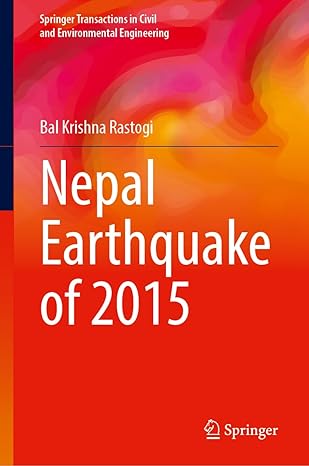 Springer Transactions in Civil and Environmental Engineering

Bal Krishna Rastogi

Nepal Earthquake of 2015

Springer